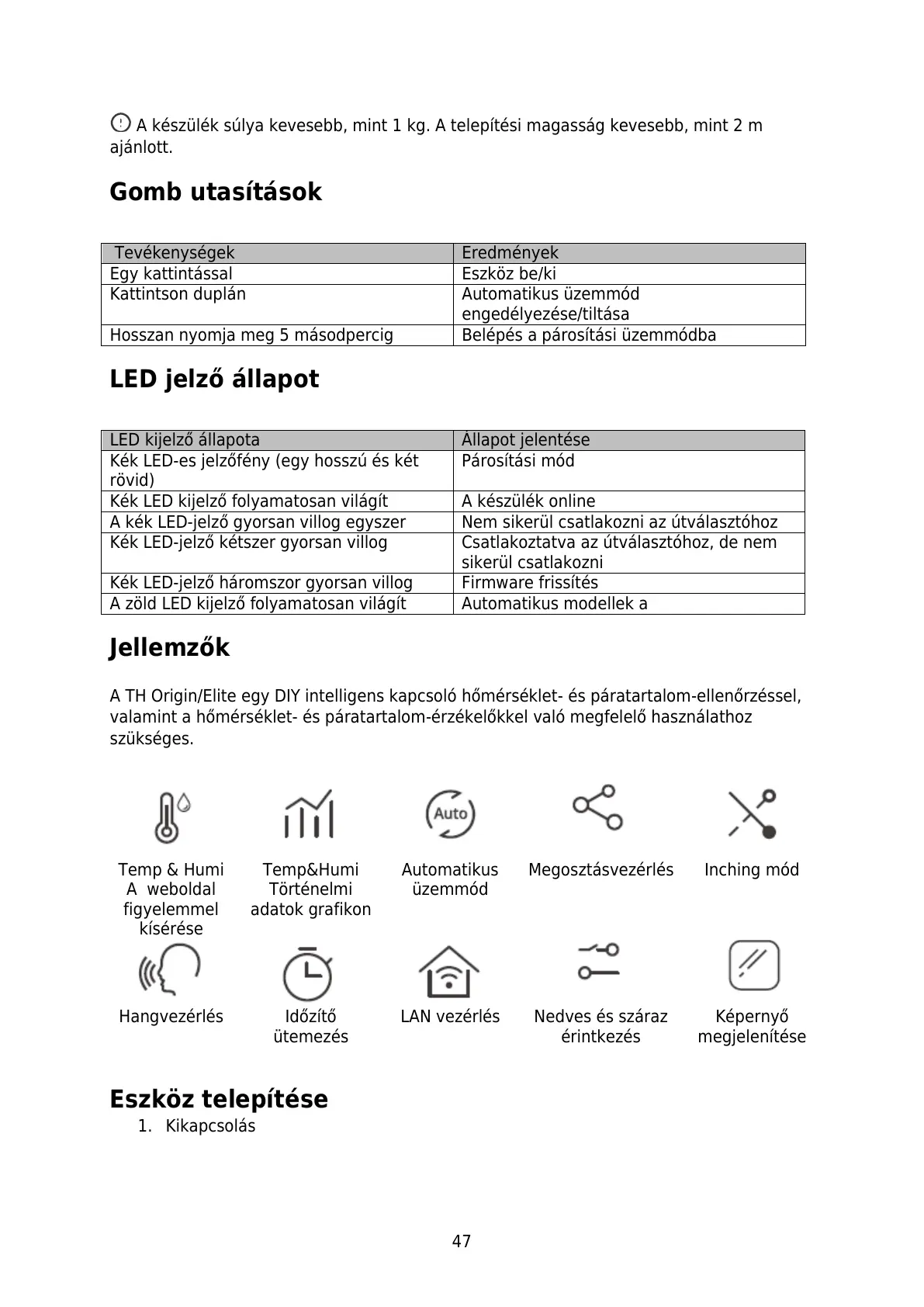 A készülék súlya kevesebb, mint 1 kg. A telepítési magasság kevesebb, mint 2 m ajánlott.

Gomb utasítások

| Tevékenységek | Eredmények |
|---|---|
| Egy kattintással | Eszköz be/ki |
| Kattintson duplán | Automatikus üzemmód engedélyezése/tiltása |
| Hosszan nyomja meg 5 másodpercig | Belépés a párosítási üzemmódba |

LED jelző állapot

| LED kijelző állapota | Állapot jelentése |
|---|---|
| Kék LED-es jelzőfény (egy hosszú és két rövid) | Párosítási mód |
| Kék LED kijelző folyamatosan világít | A készülék online |
| A kék LED-jelző gyorsan villog egyszer | Nem sikerül csatlakozni az útválasztóhoz |
| Kék LED-jelző kétszer gyorsan villog | Csatlakoztatva az útválasztóhoz, de nem sikerül csatlakozni |
| Kék LED-jelző háromszor gyorsan villog | Firmware frissítés |
| A zöld LED kijelző folyamatosan világít | Automatikus modellek a |

Jellemzők

A TH Origin/Elite egy DIY intelligens kapcsoló hőmérséklet- és páratartalom-ellenőrzéssel, valamint a hőmérséklet- és páratartalom-érzékelőkkel való megfelelő használathoz szükséges.

Auto

Temp & Humi A weboldal figyelemmel kísérése

Temp&Humi Történelmi adatok grafikon

Automatikus üzemmód

Megosztásvezérlés

Inching mód

Hangvezérlés

Időzítő ütemezés

LAN vezérlés

Nedves és száraz érintkezés

Képernyő megjelenítése

Eszköz telepítése

1. Kikapcsolás

47